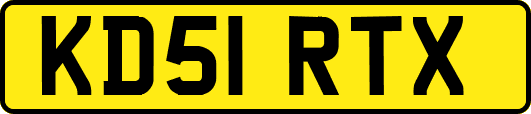 KD51 RTX